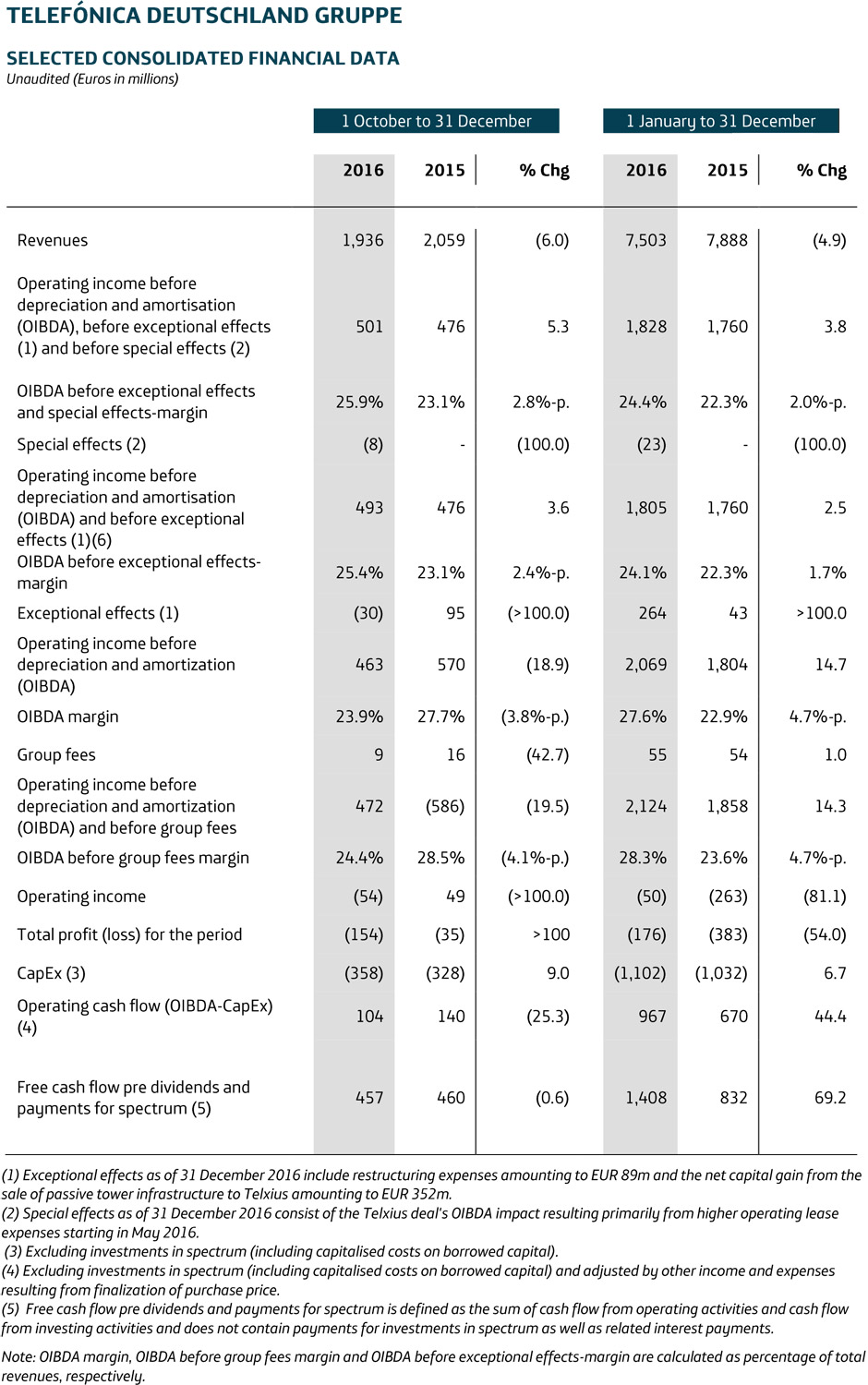 TELEFÓNICA DEUTSCHLAND GRUPPE

SELECTED CONSOLIDATED FINANCIAL DATA
Unaudited (Euros in millions)

| | 1 October to 31 December | | | 1 January to 31 December | | |
|---|---|---|---|---|---|---|
| | 2016 | 2015 | % Chg | 2016 | 2015 | % Chg |
| Revenues | 1,936 | 2,059 | (6.0) | 7,503 | 7,888 | (4.9) |
| Operating income before depreciation and amortisation (OIBDA), before exceptional effects (1) and before special effects (2) | 501 | 476 | 5.3 | 1,828 | 1,760 | 3.8 |
| OIBDA before exceptional effects and special effects-margin | 25.9% | 23.1% | 2.8%-p. | 24.4% | 22.3% | 2.0%-p. |
| Special effects (2) | (8) | - | (100.0) | (23) | - | (100.0) |
| Operating income before depreciation and amortisation (OIBDA) and before exceptional effects (1)(6) | 493 | 476 | 3.6 | 1,805 | 1,760 | 2.5 |
| OIBDA before exceptional effects-margin | 25.4% | 23.1% | 2.4%-p. | 24.1% | 22.3% | 1.7% |
| Exceptional effects (1) | (30) | 95 | (>100.0) | 264 | 43 | >100.0 |
| Operating income before depreciation and amortization (OIBDA) | 463 | 570 | (18.9) | 2,069 | 1,804 | 14.7 |
| OIBDA margin | 23.9% | 27.7% | (3.8%-p.) | 27.6% | 22.9% | 4.7%-p. |
| Group fees | 9 | 16 | (42.7) | 55 | 54 | 1.0 |
| Operating income before depreciation and amortization (OIBDA) and before group fees | 472 | (586) | (19.5) | 2,124 | 1,858 | 14.3 |
| OIBDA before group fees margin | 24.4% | 28.5% | (4.1%-p.) | 28.3% | 23.6% | 4.7%-p. |
| Operating income | (54) | 49 | (>100.0) | (50) | (263) | (81.1) |
| Total profit (loss) for the period | (154) | (35) | >100 | (176) | (383) | (54.0) |
| CapEx (3) | (358) | (328) | 9.0 | (1,102) | (1,032) | 6.7 |
| Operating cash flow (OIBDA-CapEx) (4) | 104 | 140 | (25.3) | 967 | 670 | 44.4 |
| Free cash flow pre dividends and payments for spectrum (5) | 457 | 460 | (0.6) | 1,408 | 832 | 69.2 |

(1) Exceptional effects as of 31 December 2016 include restructuring expenses amounting to EUR 89m and the net capital gain from the sale of passive tower infrastructure to Telxius amounting to EUR 352m.
(2) Special effects as of 31 December 2016 consist of the Telxius deal's OIBDA impact resulting primarily from higher operating lease expenses starting in May 2016.
(3) Excluding investments in spectrum (including capitalised costs on borrowed capital).
(4) Excluding investments in spectrum (including capitalised costs on borrowed capital) and adjusted by other income and expenses resulting from finalization of purchase price.
(5) Free cash flow pre dividends and payments for spectrum is defined as the sum of cash flow from operating activities and cash flow from investing activities and does not contain payments for investments in spectrum as well as related interest payments.

Note: OIBDA margin, OIBDA before group fees margin and OIBDA before exceptional effects-margin are calculated as percentage of total revenues, respectively.